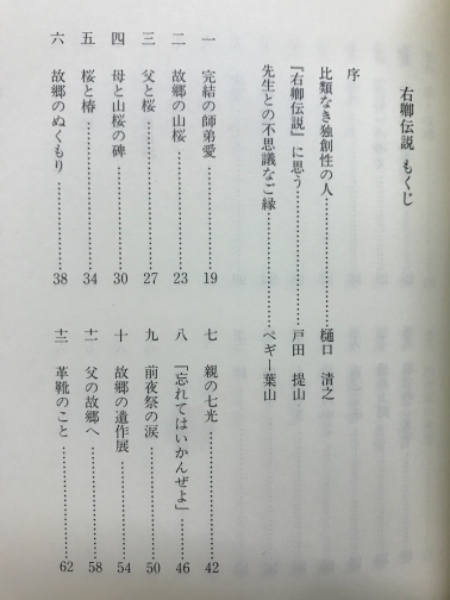 右卿伝説　もくじ

序

比類なき独創性の人……樋口　清之

『右卿伝説』に思う……戸田　提山

先生との不思議なご縁……ペギー葉山

一　完結の師弟愛……19

二　故郷の山桜……23

三　父と桜……27

四　母と山桜の碑……30

五　桜と椿……34

六　故郷のぬくもり……38

七　親の七光……42

八　「忘れてはいかんぜよ」……46

九　前夜祭の涙……50

十　故郷の遺作展……54

十一　父の故郷へ……58

十二　革靴のこと……62